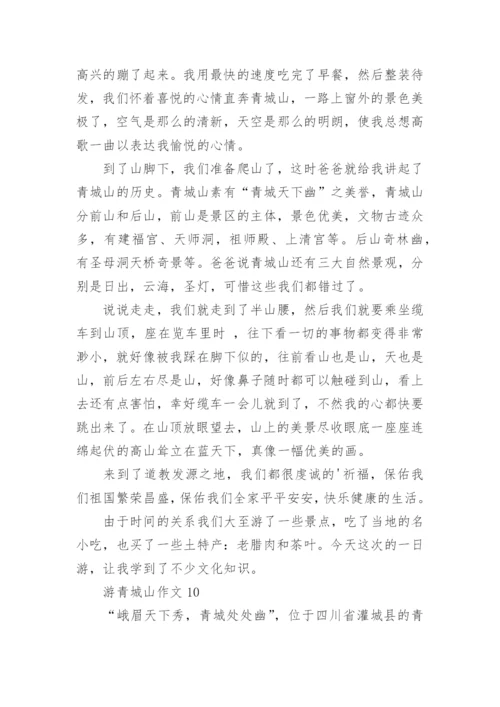 高兴的蹦了起来。我用最快的速度吃完了早餐，然后整装待发，我们怀着喜悦的心情直奔青城山，一路上窗外的景色美极了，空气是那么的清新，天空是那么的明朗，使我总想高歌一曲以表达我愉悦的心情。

到了山脚下，我们准备爬山了，这时爸爸就给我讲起了青城山的历史。青城山素有“青城天下幽”之美誉，青城山分前山和后山，前山是景区的主体，景色优美，文物古迹众多，有建福宫、天师洞，祖师殿、上清宫等。后山奇林幽，有圣母洞天桥奇景等。爸爸说青城山还有三大自然景观，分别是日出，云海，圣灯，可惜这些我们都错过了。

说说走走，我们就走到了半山腰，然后我们就要乘坐缆车到山顶，座在览车里时 ，往下看一切的事物都变得非常渺小，就好像被我踩在脚下似的，往前看山也是山，天也是山，前后左右尽是山，好像鼻子随时都可以触碰到山，看上去还有点害怕，幸好缆车一会儿就到了，不然我的心都快要跳出来了。在山顶放眼望去，山上的美景尽收眼底一座座连绵起伏的高山耸立在蓝天下，真像一幅优美的画。

来到了道教发源之地，我们都很虔诚的'祈福，保佑我们祖国繁荣昌盛，保佑我们全家平平安安，快乐健康的生活。

由于时间的关系我们大至游了一些景点，吃了当地的名小吃，也买了一些土特产：老腊肉和茶叶。今天这次的一日游，让我学到了不少文化知识。

游青城山作文 10

“峨眉天下秀，青城处处幽”，位于四川省灌城县的青